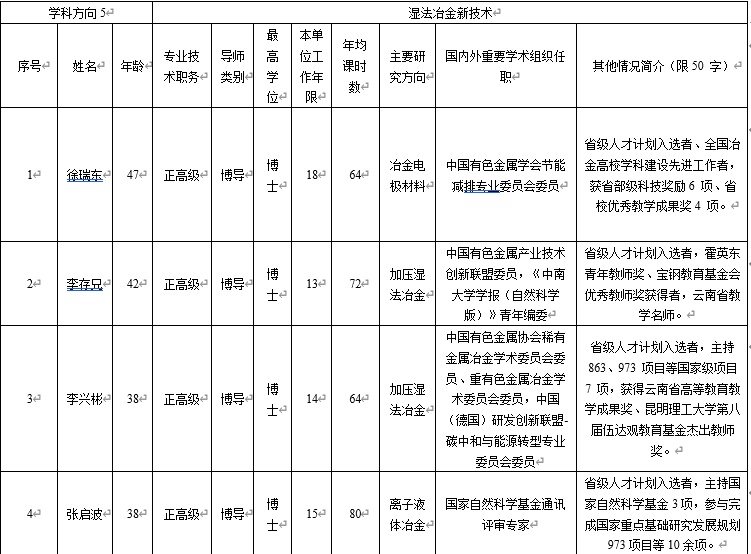 | 学科方向 5 | | | 湿法冶金新技术 | | | | | | | |
|---|---|---|---|---|---|---|---|---|---|---|
| 序号 | 姓名 | 年龄 | 专业技术职务 | 导师类别 | 最高学位 | 本单位工作年限 | 年均课时数 | 主要研究方向 | 国内外重要学术组织任职 | 其他情况简介（限 50 字） |
| 1 | 徐瑞东 | 47 | 正高级 | 博导 | 博士 | 18 | 64 | 冶金电极材料 | 中国有色金属学会节能减排专业委员会委员 | 省级人才计划入选者、全国冶金高校学科建设先进工作者，获省部级科技奖励 6 项、省校优秀教学成果奖 4 项。 |
| 2 | 李存兄 | 42 | 正高级 | 博导 | 博士 | 13 | 72 | 加压湿法冶金 | 中国有色金属产业技术创新联盟委员，《中南大学学报（自然科学版）》青年编委 | 省级人才计划入选者，霍英东青年教师奖、宝钢教育基金会优秀教师奖获得者，云南省教学名师。 |
| 3 | 李兴彬 | 38 | 正高级 | 博导 | 博士 | 14 | 64 | 加压湿法冶金 | 中国有色金属协会稀有金属冶金学术委员会委员、重有色金属冶金学术委员会委员，中国（德国）研发创新联盟-碳中和与能源转型专业委员会委员 | 省级人才计划入选者，主持 863、973 项目等国家级项目 7 项，获得云南省高等教育教学成果奖、昆明理工大学第八届伍达观教育基金杰出教师奖。 |
| 4 | 张启波 | 38 | 正高级 | 博导 | 博士 | 15 | 80 | 离子液体冶金 | 国家自然科学基金通讯评审专家 | 省级人才计划入选者，主持国家自然科学基金 3 项，参与完成国家重点基础研究发展规划 973 项目等 10 余项。 |